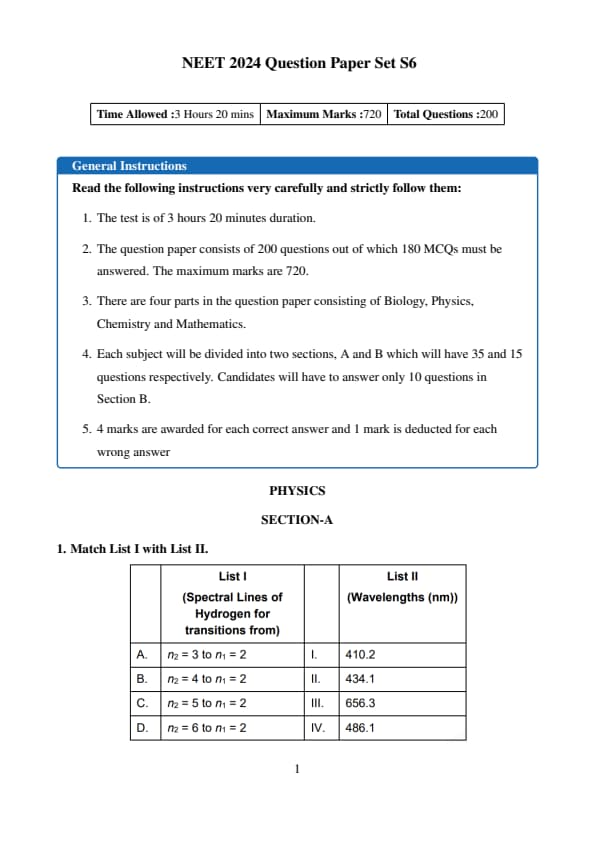 NEET 2024 Question Paper Set S6

| Time Allowed :3 Hours 20 mins | Maximum Marks :720 | Total Questions :200 |
|---|---|---|

General Instructions

Read the following instructions very carefully and strictly follow them:

1. The test is of 3 hours 20 minutes duration.

2. The question paper consists of 200 questions out of which 180 MCQs must be answered. The maximum marks are 720.

3. There are four parts in the question paper consisting of Biology, Physics, Chemistry and Mathematics.

4. Each subject will be divided into two sections, A and B which will have 35 and 15 questions respectively. Candidates will have to answer only 10 questions in Section B.

5. 4 marks are awarded for each correct answer and 1 mark is deducted for each wrong answer

PHYSICS

SECTION-A

1. Match List I with List II.

| | List I (Spectral Lines of Hydrogen for transitions from) | | List II (Wavelengths (nm)) |
|---|---|---|---|
| A. | $n_2 = 3$ to $n_1 = 2$ | I. | 410.2 |
| B. | $n_2 = 4$ to $n_1 = 2$ | II. | 434.1 |
| C. | $n_2 = 5$ to $n_1 = 2$ | III. | 656.3 |
| D. | $n_2 = 6$ to $n_1 = 2$ | IV. | 486.1 |

1